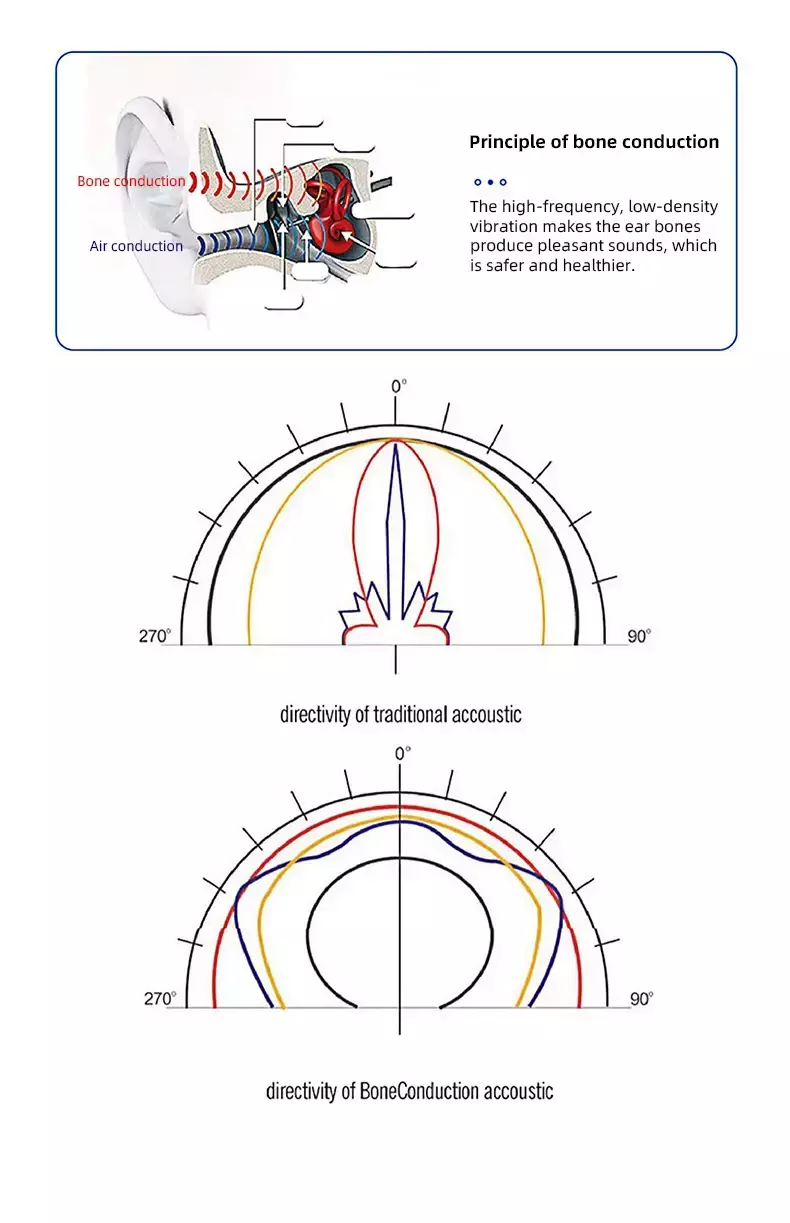 Bone conduction

Air conduction

Principle of bone conduction

The high-frequency, low-density vibration makes the ear bones produce pleasant sounds, which is safer and healthier.

0°

270°

90°

directivity of traditional accoustic

0°

270°

90°

directivity of BoneConduction accoustic